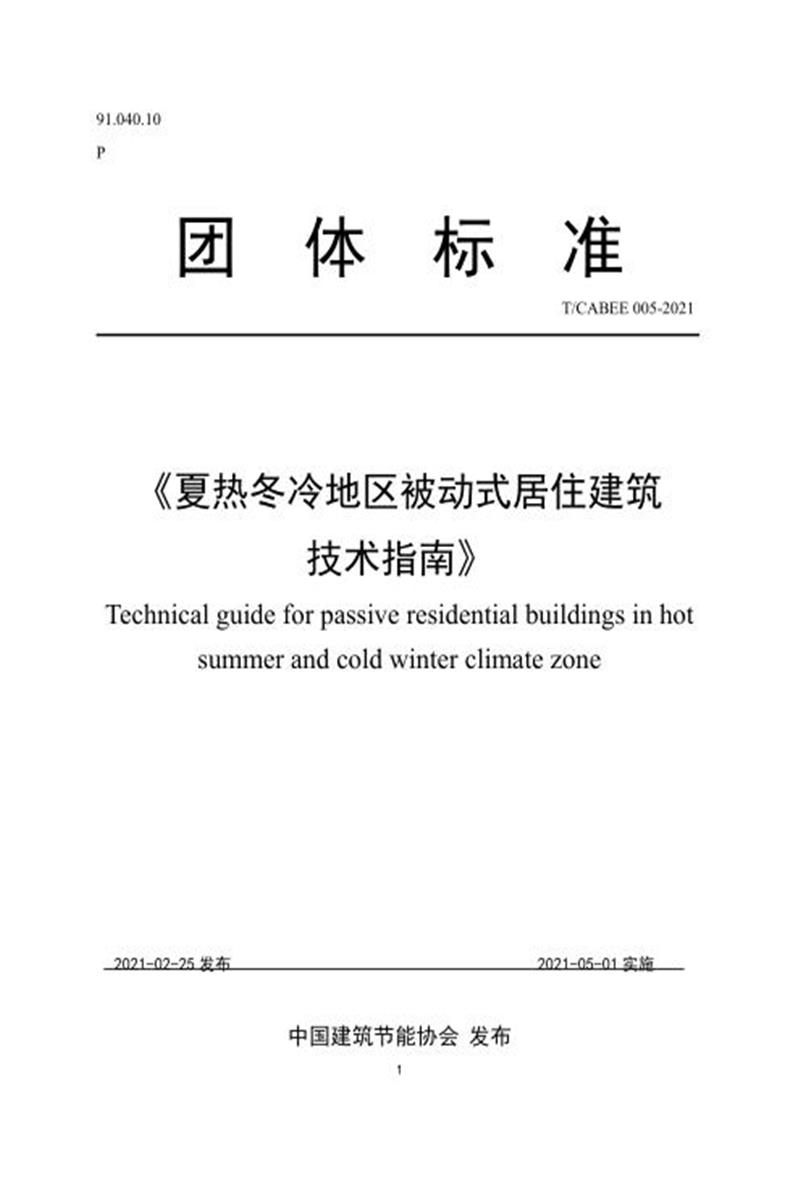 91.040.10
P

团 体 标 准

T/CABEE 005-2021

《夏热冬冷地区被动式居住建筑技术指南》

Technical guide for passive residential buildings in hot summer and cold winter climate zone

2021-02-25 发布

2021-05-01 实施

中国建筑节能协会 发布

1